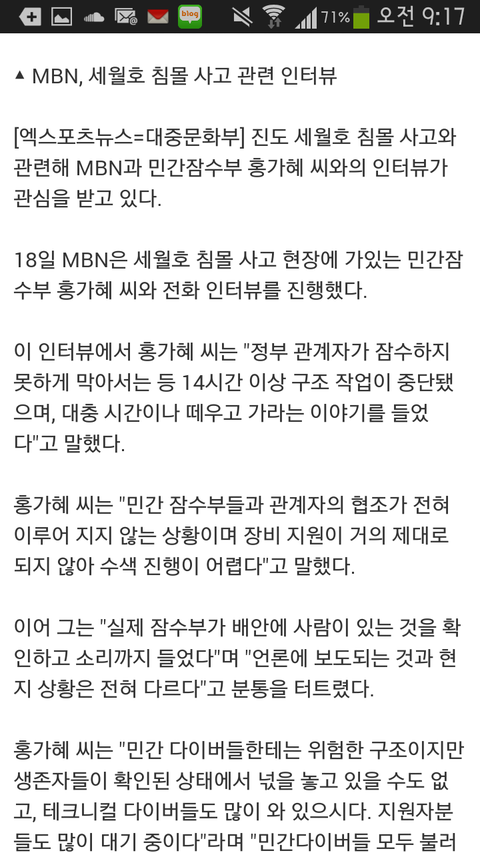 blog 71% 오전 9:17

▲ MBN, 세월호 침몰 사고 관련 인터뷰

[엑스포츠뉴스=대중문화부] 진도 세월호 침몰 사고와 관련해 MBN과 민간잠수부 홍가혜 씨와의 인터뷰가 관심을 받고 있다.

18일 MBN은 세월호 침몰 사고 현장에 가있는 민간잠수부 홍가혜 씨와 전화 인터뷰를 진행했다.

이 인터뷰에서 홍가혜 씨는 "정부 관계자가 잠수하지 못하게 막아서는 등 14시간 이상 구조 작업이 중단됐으며, 대충 시간이나 떼우고 가라는 이야기를 들었다"고 말했다.

홍가혜 씨는 "민간 잠수부들과 관계자의 협조가 전혀 이루어 지지 않는 상황이며 장비 지원이 거의 제대로 되지 않아 수색 진행이 어렵다"고 말했다.

이어 그는 "실제 잠수부가 배안에 사람이 있는 것을 확인하고 소리까지 들었다"며 "언론에 보도되는 것과 현지 상황은 전혀 다르다"고 분통을 터트렸다.

홍가혜 씨는 "민간 다이버들한테는 위험한 구조이지만 생존자들이 확인된 상태에서 넋을 놓고 있을 수도 없고, 테크니컬 다이버들도 많이 와 있으시다. 지원자분들도 많이 대기 중이다"라며 "민간다이버들 모두 불러